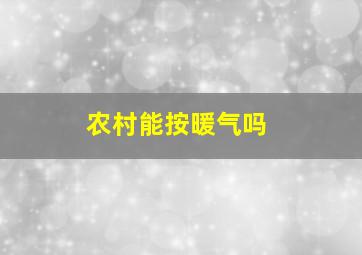 农村能按暖气吗